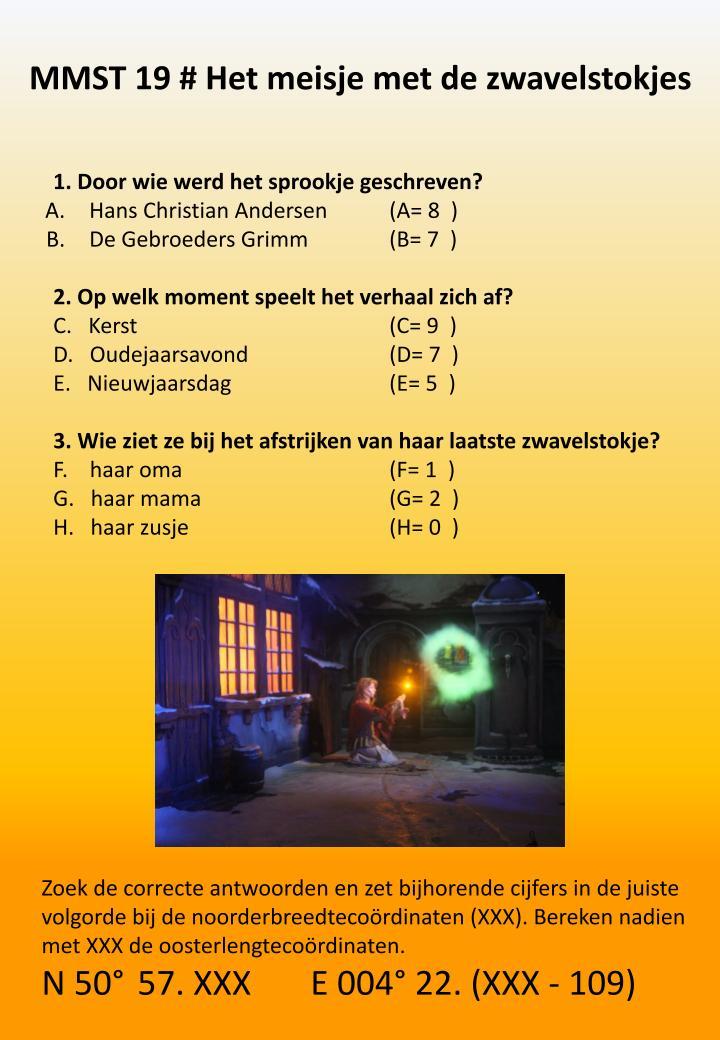 MMST 19 # Het meisje met de zwavelstokjes

1. Door wie werd het sprookje geschreven?
A. Hans Christian Andersen (A= 8 )
B. De Gebroeders Grimm (B= 7 )

2. Op welk moment speelt het verhaal zich af?
C. Kerst (C= 9 )
D. Oudejaarsavond (D= 7 )
E. Nieuwjaarsdag (E= 5 )

3. Wie ziet ze bij het afstrijken van haar laatste zwavelstokje?
F. haar oma (F= 1 )
G. haar mama (G= 2 )
H. haar zusje (H= 0 )

Zoek de correcte antwoorden en zet bijhorende cijfers in de juiste volgorde bij de noorderbreedtecoördinaten (XXX). Bereken nadien met XXX de oosterlengtecoördinaten.

N 50° 57. XXX E 004° 22. (XXX - 109)